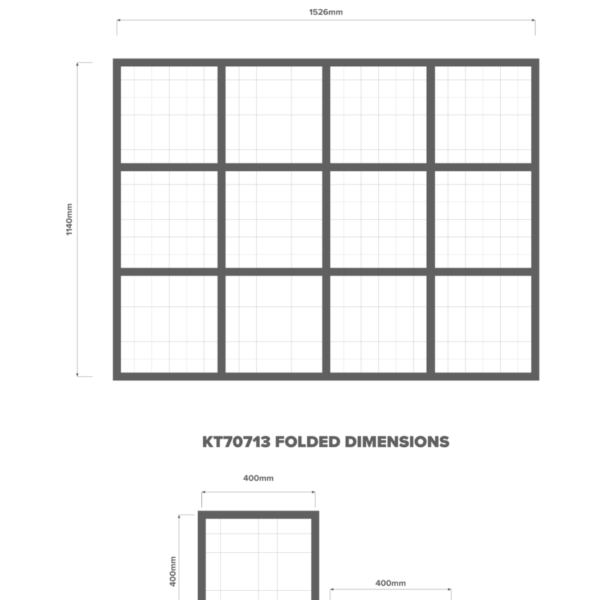 1526mm

1140mm

KT70713 FOLDED DIMENSIONS

400mm

400mm

400mm